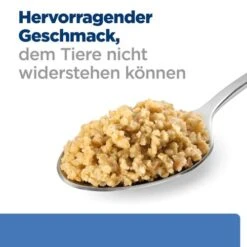 Hervorragender Geschmack, dem Tiere nicht widerstehen können